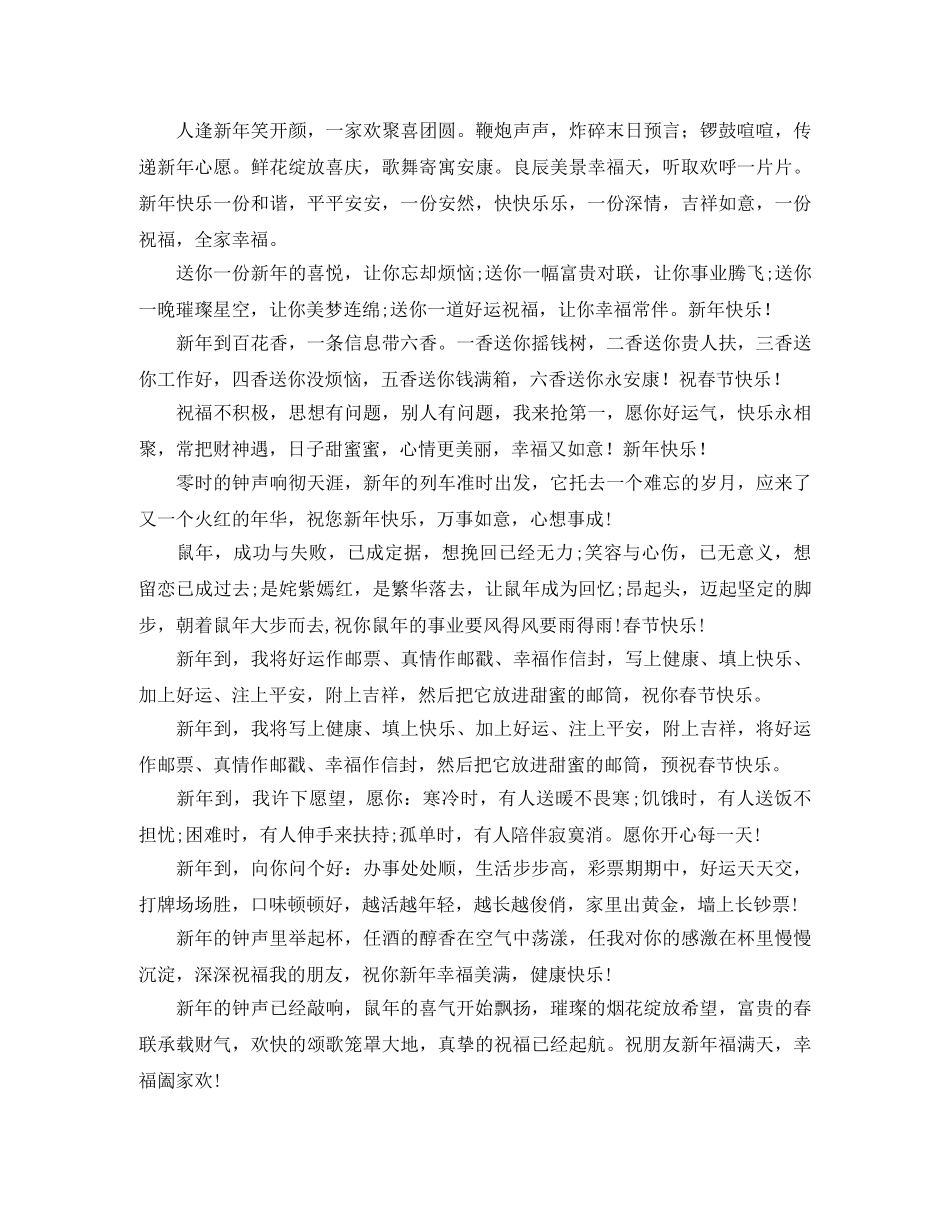 人逢新年笑开颜，一家欢聚喜团圆。鞭炮声声，炸碎末日预言；锣鼓喧喧，传递新年心愿。鲜花绽放喜庆，歌舞寄寓安康。良辰美景幸福天，听取欢呼一片片。新年快乐一份和谐，平平安安，一份安然，快快乐乐，一份深情，吉祥如意，一份祝福，全家幸福。

送你一份新年的喜悦，让你忘却烦恼;送你一幅富贵对联，让你事业腾飞;送你一晚璀璨星空，让你美梦连绵;送你一道好运祝福，让你幸福常伴。新年快乐！

新年到百花香，一条信息带六香。一香送你摇钱树，二香送你贵人扶，三香送你工作好，四香送你没烦恼，五香送你钱满箱，六香送你永安康！祝春节快乐！

祝福不积极，思想有问题，别人有问题，我来抢第一，愿你好运气，快乐永相聚，常把财神遇，日子甜蜜蜜，心情更美丽，幸福又如意！新年快乐！

零时的钟声响彻天涯，新年的列车准时出发，它托去一个难忘的岁月，应来了又一个火红的年华，祝您新年快乐，万事如意，心想事成!

鼠年，成功与失败，已成定据，想挽回已经无力;笑容与心伤，已无意义，想留恋已成过去;是姹紫嫣红，是繁华落去，让鼠年成为回忆;昂起头，迈起坚定的脚步，朝着鼠年大步而去,祝你鼠年的事业要风得风要雨得雨!春节快乐!

新年到，我将好运作邮票、真情作邮戳、幸福作信封，写上健康、填上快乐、加上好运、注上平安，附上吉祥，然后把它放进甜蜜的邮筒，祝你春节快乐。

新年到，我将写上健康、填上快乐、加上好运、注上平安，附上吉祥，将好运作邮票、真情作邮戳、幸福作信封，然后把它放进甜蜜的邮筒，预祝春节快乐。

新年到，我许下愿望，愿你：寒冷时，有人送暖不畏寒;饥饿时，有人送饭不担忧;困难时，有人伸手来扶持;孤单时，有人陪伴寂寞消。愿你开心每一天!

新年到，向你问个好：办事处处顺，生活步步高，彩票期期中，好运天天交，打牌场场胜，口味顿顿好，越活越年轻，越长越俊俏，家里出黄金，墙上长钞票!

新年的钟声里举起杯，任酒的醇香在空气中荡漾，任我对你的感激在杯里慢慢沉淀，深深祝福我的朋友，祝你新年幸福美满，健康快乐!

新年的钟声已经敲响，鼠年的喜气开始飘扬，璀璨的烟花绽放希望，富贵的春联承载财气，欢快的颂歌笼罩大地，真挚的祝福已经起航。祝朋友新年福满天，幸福阖家欢!